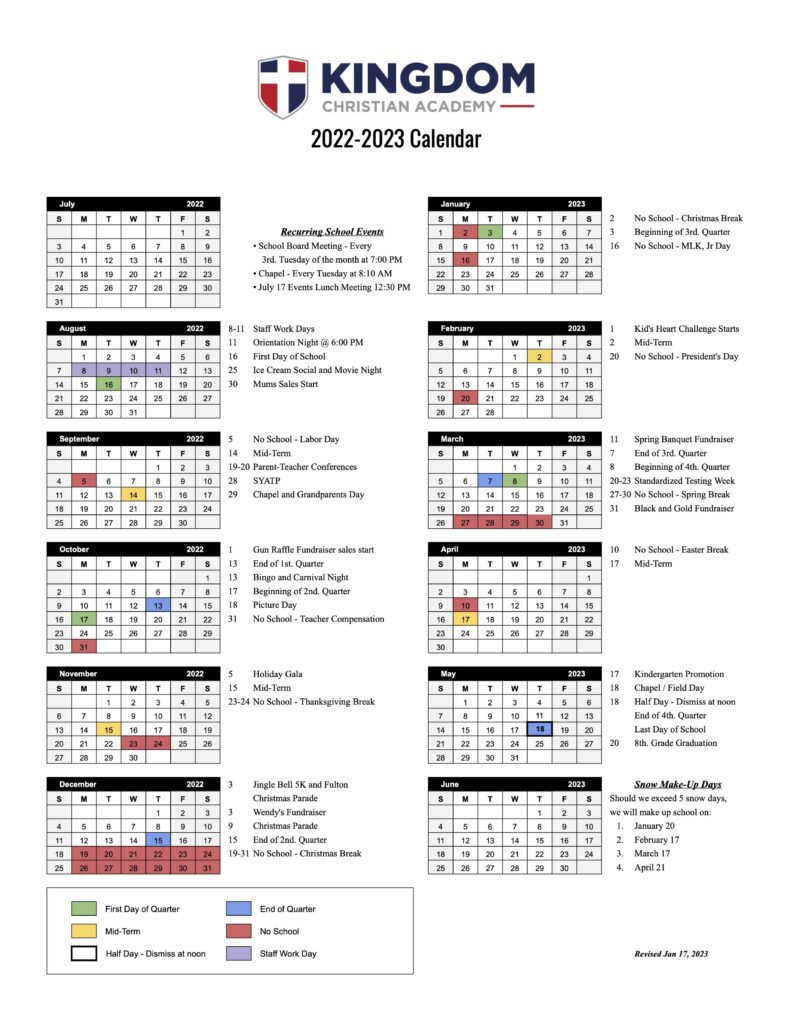 KINGDOM
CHRISTIAN ACADEMY

2022-2023 Calendar

| July | | | | | 2022 | |
|---|---|---|---|---|---|---|
| S | M | T | W | T | F | S |
| | | | | | 1 | 2 |
| 3 | 4 | 5 | 6 | 7 | 8 | 9 |
| 10 | 11 | 12 | 13 | 14 | 15 | 16 |
| 17 | 18 | 19 | 20 | 21 | 22 | 23 |
| 24 | 25 | 26 | 27 | 28 | 29 | 30 |
| 31 | | | | | | |

Recurring School Events
• School Board Meeting - Every 3rd. Tuesday of the month at 7:00 PM
• Chapel - Every Tuesday at 8:10 AM
• July 17 Events Lunch Meeting 12:30 PM

| August | | | | | 2022 | |
|---|---|---|---|---|---|---|
| S | M | T | W | T | F | S |
| | 1 | 2 | 3 | 4 | 5 | 6 |
| 7 | 8 | 9 | 10 | 11 | 12 | 13 |
| 14 | 15 | 16 | 17 | 18 | 19 | 20 |
| 21 | 22 | 23 | 24 | 25 | 26 | 27 |
| 28 | 29 | 30 | 31 | | | |

8-11 Staff Work Days
11 Orientation Night @ 6:00 PM
16 First Day of School
25 Ice Cream Social and Movie Night
30 Mums Sales Start

| September | | | | | 2022 | |
|---|---|---|---|---|---|---|
| S | M | T | W | T | F | S |
| | | | | 1 | 2 | 3 |
| 4 | 5 | 6 | 7 | 8 | 9 | 10 |
| 11 | 12 | 13 | 14 | 15 | 16 | 17 |
| 18 | 19 | 20 | 21 | 22 | 23 | 24 |
| 25 | 26 | 27 | 28 | 29 | 30 | |

5 No School - Labor Day
14 Mid-Term
19-20 Parent-Teacher Conferences
28 SYATP
29 Chapel and Grandparents Day

| October | | | | | 2022 | |
|---|---|---|---|---|---|---|
| S | M | T | W | T | F | S |
| | | | | | | 1 |
| 2 | 3 | 4 | 5 | 6 | 7 | 8 |
| 9 | 10 | 11 | 12 | 13 | 14 | 15 |
| 16 | 17 | 18 | 19 | 20 | 21 | 22 |
| 23 | 24 | 25 | 26 | 27 | 28 | 29 |
| 30 | 31 | | | | | |

1 Gun Raffle Fundraiser sales start
13 End of 1st. Quarter
13 Bingo and Carnival Night
17 Beginning of 2nd. Quarter
18 Picture Day
31 No School - Teacher Compensation

| November | | | | | 2022 | |
|---|---|---|---|---|---|---|
| S | M | T | W | T | F | S |
| | | 1 | 2 | 3 | 4 | 5 |
| 6 | 7 | 8 | 9 | 10 | 11 | 12 |
| 13 | 14 | 15 | 16 | 17 | 18 | 19 |
| 20 | 21 | 22 | 23 | 24 | 25 | 26 |
| 27 | 28 | 29 | 30 | | | |

5 Holiday Gala
15 Mid-Term
23-24 No School - Thanksgiving Break

| December | | | | | 2022 | |
|---|---|---|---|---|---|---|
| S | M | T | W | T | F | S |
| | | | | 1 | 2 | 3 |
| 4 | 5 | 6 | 7 | 8 | 9 | 10 |
| 11 | 12 | 13 | 14 | 15 | 16 | 17 |
| 18 | 19 | 20 | 21 | 22 | 23 | 24 |
| 25 | 26 | 27 | 28 | 29 | 30 | 31 |

3 Jingle Bell 5K and Fulton Christmas Parade
3 Wendy's Fundraiser
9 Christmas Parade
15 End of 2nd. Quarter
19-31 No School - Christmas Break

| January | | | | | 2023 | |
|---|---|---|---|---|---|---|
| S | M | T | W | T | F | S |
| 1 | 2 | 3 | 4 | 5 | 6 | 7 |
| 8 | 9 | 10 | 11 | 12 | 13 | 14 |
| 15 | 16 | 17 | 18 | 19 | 20 | 21 |
| 22 | 23 | 24 | 25 | 26 | 27 | 28 |
| 29 | 30 | 31 | | | | |

2 No School - Christmas Break
3 Beginning of 3rd. Quarter
16 No School - MLK, Jr Day

| February | | | | | 2023 | |
|---|---|---|---|---|---|---|
| S | M | T | W | T | F | S |
| | | | 1 | 2 | 3 | 4 |
| 5 | 6 | 7 | 8 | 9 | 10 | 11 |
| 12 | 13 | 14 | 15 | 16 | 17 | 18 |
| 19 | 20 | 21 | 22 | 23 | 24 | 25 |
| 26 | 27 | 28 | | | | |

1 Kid's Heart Challenge Starts
2 Mid-Term
20 No School - President's Day

| March | | | | | 2023 | |
|---|---|---|---|---|---|---|
| S | M | T | W | T | F | S |
| | | | 1 | 2 | 3 | 4 |
| 5 | 6 | 7 | 8 | 9 | 10 | 11 |
| 12 | 13 | 14 | 15 | 16 | 17 | 18 |
| 19 | 20 | 21 | 22 | 23 | 24 | 25 |
| 26 | 27 | 28 | 29 | 30 | 31 | |

11 Spring Banquet Fundraiser
7 End of 3rd. Quarter
8 Beginning of 4th. Quarter
20-23 Standardized Testing Week
27-30 No School - Spring Break
31 Black and Gold Fundraiser

| April | | | | | 2023 | |
|---|---|---|---|---|---|---|
| S | M | T | W | T | F | S |
| | | | | | | 1 |
| 2 | 3 | 4 | 5 | 6 | 7 | 8 |
| 9 | 10 | 11 | 12 | 13 | 14 | 15 |
| 16 | 17 | 18 | 19 | 20 | 21 | 22 |
| 23 | 24 | 25 | 26 | 27 | 28 | 29 |
| 30 | | | | | | |

10 No School - Easter Break
17 Mid-Term

| May | | | | | 2023 | |
|---|---|---|---|---|---|---|
| S | M | T | W | T | F | S |
| | 1 | 2 | 3 | 4 | 5 | 6 |
| 7 | 8 | 9 | 10 | 11 | 12 | 13 |
| 14 | 15 | 16 | 17 | 18 | 19 | 20 |
| 21 | 22 | 23 | 24 | 25 | 26 | 27 |
| 28 | 29 | 30 | 31 | | | |

17 Kindergarten Promotion
18 Chapel / Field Day
18 Half Day - Dismiss at noon
End of 4th. Quarter
Last Day of School
20 8th. Grade Graduation

| June | | | | | 2023 | |
|---|---|---|---|---|---|---|
| S | M | T | W | T | F | S |
| | | | | 1 | 2 | 3 |
| 4 | 5 | 6 | 7 | 8 | 9 | 10 |
| 11 | 12 | 13 | 14 | 15 | 16 | 17 |
| 18 | 19 | 20 | 21 | 22 | 23 | 24 |
| 25 | 26 | 27 | 28 | 29 | 30 | |

Snow Make-Up Days
Should we exceed 5 snow days, we will make up school on:
1. January 20
2. February 17
3. March 17
4. April 21

First Day of Quarter
Mid-Term
Half Day - Dismiss at noon
End of Quarter
No School
Staff Work Day

Revised Jan 17, 2023